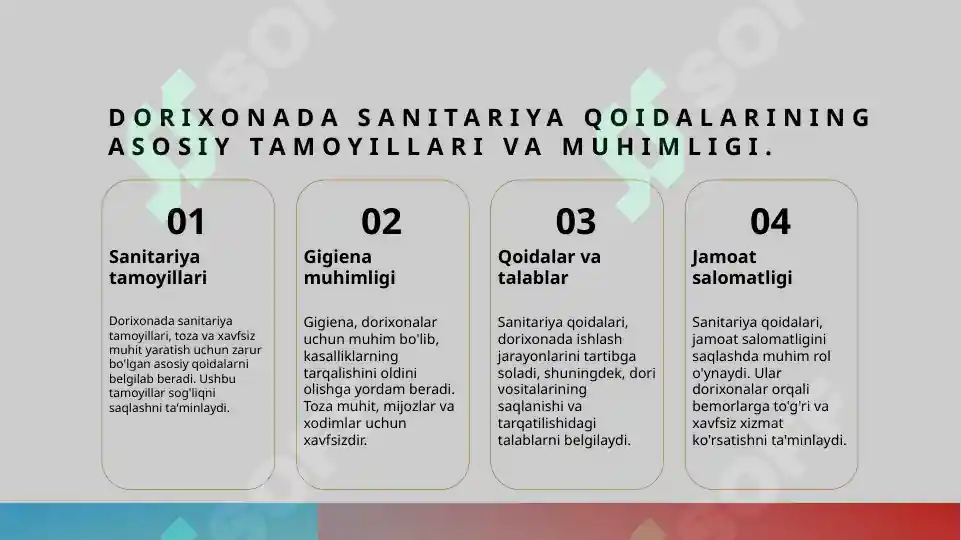 DORIXONADA SANITARIYA QOIDALARINING ASOSIY TAMOYILLARI VA MUHIMLIGI.

01

Sanitariya tamoyillari

Dorixonada sanitariya tamoyillari, toza va xavfsiz muhit yaratish uchun zarur bo'lgan asosiy qoidalarni belgilab beradi. Ushbu tamoyillar sog'liqni saqlashni ta'minlaydi.

02

Gigiena muhimligi

Gigiena, dorixonalar uchun muhim bo'lib, kasalliklarning tarqalishini oldini olishga yordam beradi. Toza muhit, mijozlar va xodimlar uchun xavfsizdir.

03

Qoidalar va talablar

Sanitariya qoidalari, dorixonada ishlash jarayonlarini tartibga soladi, shuningdek, dori vositalarining saqlanishi va tarqatilishidagi talablarni belgilaydi.

04

Jamoat salomatligi

Sanitariya qoidalari, jamoat salomatligini saqlashda muhim rol o'ynaydi. Ular dorixonalar orqali bemorlarga to'g'ri va xavfsiz xizmat ko'rsatishni ta'minlaydi.